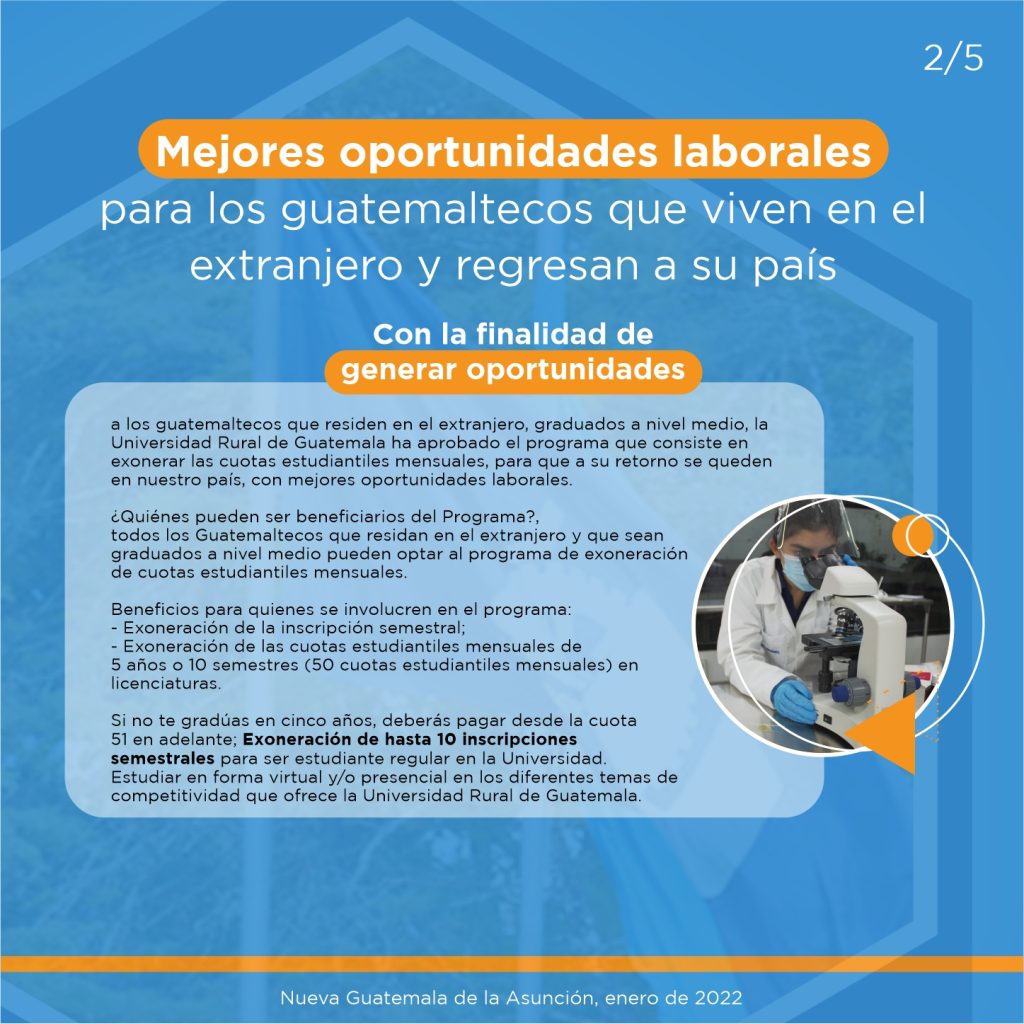 2/5

Mejores oportunidades laborales para los guatemaltecos que viven en el extranjero y regresan a su país

Con la finalidad de generar oportunidades

a los guatemaltecos que residen en el extranjero, graduados a nivel medio, la Universidad Rural de Guatemala ha aprobado el programa que consiste en exonerar las cuotas estudiantiles mensuales, para que a su retorno se queden en nuestro país, con mejores oportunidades laborales.

¿Quiénes pueden ser beneficiarios del Programa?, todos los Guatemaltecos que residan en el extranjero y que sean graduados a nivel medio pueden optar al programa de exoneración de cuotas estudiantiles mensuales.

Beneficios para quienes se involucren en el programa:
- Exoneración de la inscripción semestral;
- Exoneración de las cuotas estudiantiles mensuales de 5 años o 10 semestres (50 cuotas estudiantiles mensuales) en licenciaturas.

Si no te gradúas en cinco años, deberás pagar desde la cuota 51 en adelante; Exoneración de hasta 10 inscripciones semestrales para ser estudiante regular en la Universidad. Estudiar en forma virtual y/o presencial en los diferentes temas de competitividad que ofrece la Universidad Rural de Guatemala.

Nueva Guatemala de la Asunción, enero de 2022